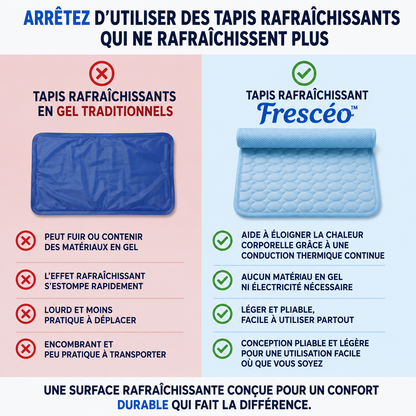 ARRÊTEZ D'UTILISER DES TAPIS RAFRAÎCHISSANTS QUI NE RAFRAÎCHISSENT PLUS

TAPIS RAFRAÎCHISSANTS EN GEL TRADITIONNELS

PEUT FUIR OU CONTENIR DES MATÉRIAUX EN GEL

L'EFFET RAFRAÎCHISSANT S'ESTOMPE RAPIDEMENT

LOURD ET MOINS PRATIQUE À DÉPLACER

ENCOMBRANT ET PEU PRATIQUE À TRANSPORTER

TAPIS RAFRAÎCHISSANT
Frescéo™

AIDE À ÉLOIGNER LA CHALEUR CORPORELLE GRÂCE À UNE CONDUCTION THERMIQUE CONTINUE

AUCUN MATÉRIAU EN GEL NI ÉLECTRICITÉ NÉCESSAIRE

LÉGER ET PLIABLE, FACILE À UTILISER PARTOUT

CONCEPTION PLIABLE ET LÉGÈRE POUR UNE UTILISATION FACILE OÙ QUE VOUS SOYEZ

UNE SURFACE RAFRAÎCHISSANTE CONÇUE POUR UN CONFORT DURABLE QUI FAIT LA DIFFÉRENCE.